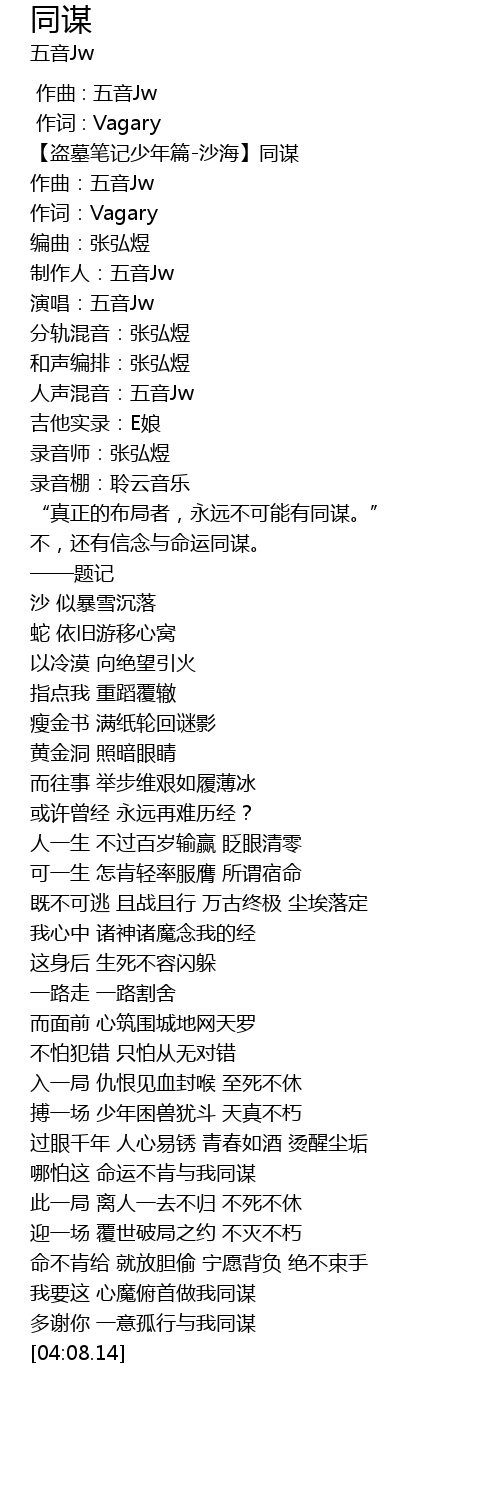 同谋
五音Jw

作曲 : 五音Jw
作词 : Vagary
【盗墓笔记少年篇-沙海】同谋
作曲：五音Jw
作词：Vagary
编曲：张弘煜
制作人：五音Jw
演唱：五音Jw
分轨混音：张弘煜
和声编排：张弘煜
人声混音：五音Jw
吉他实录：E娘
录音师：张弘煜
录音棚：聆云音乐
“真正的布局者，永远不可能有同谋。”
不，还有信念与命运同谋。
——题记
沙 似暴雪沉落
蛇 依旧游移心窝
以冷漠 向绝望引火
指点我 重蹈覆辙
瘦金书 满纸轮回谜影
黄金洞 照暗眼睛
而往事 举步维艰如履薄冰
或许曾经 永远再难历经？
人一生 不过百岁输赢 眨眼清零
可一生 怎肯轻率服膺 所谓宿命
既不可逃 且战且行 万古终极 尘埃落定
我心中 诸神诸魔念我的经
这身后 生死不容闪躲
一路走 一路割舍
而面前 心筑围城地网天罗
不怕犯错 只怕从无对错
入一局 仇恨见血封喉 至死不休
搏一场 少年困兽犹斗 天真不朽
过眼千年 人心易锈 青春如酒 烫醒尘垢
哪怕这 命运不肯与我同谋
此一局 离人一去不归 不死不休
迎一场 覆世破局之约 不灭不朽
命不肯给 就放胆偷 宁愿背负 绝不束手
我要这 心魔俯首做我同谋
多谢你 一意孤行与我同谋
[04:08.14]